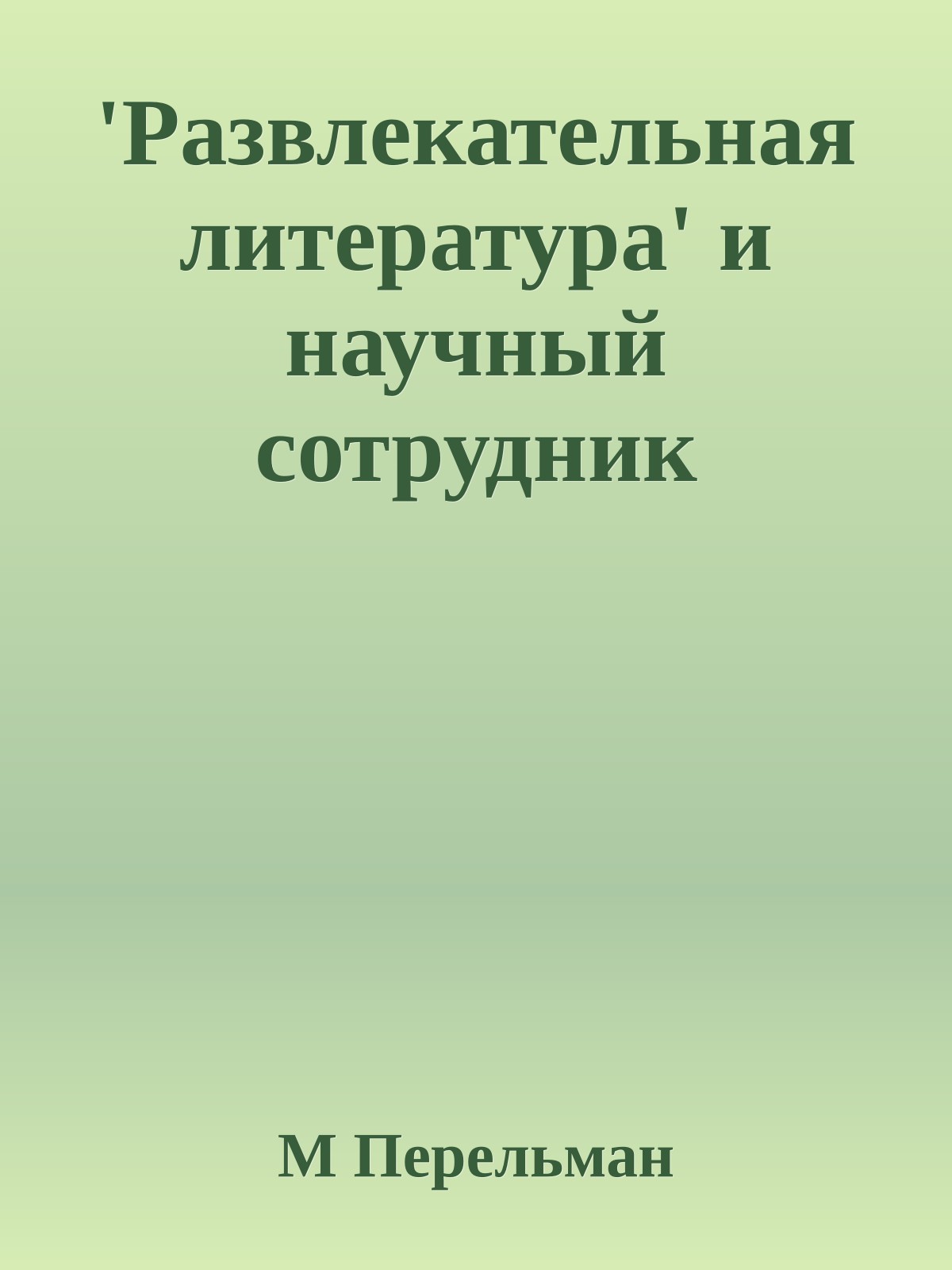 'Развлекательная литература' и научный сотрудник

М Перельман